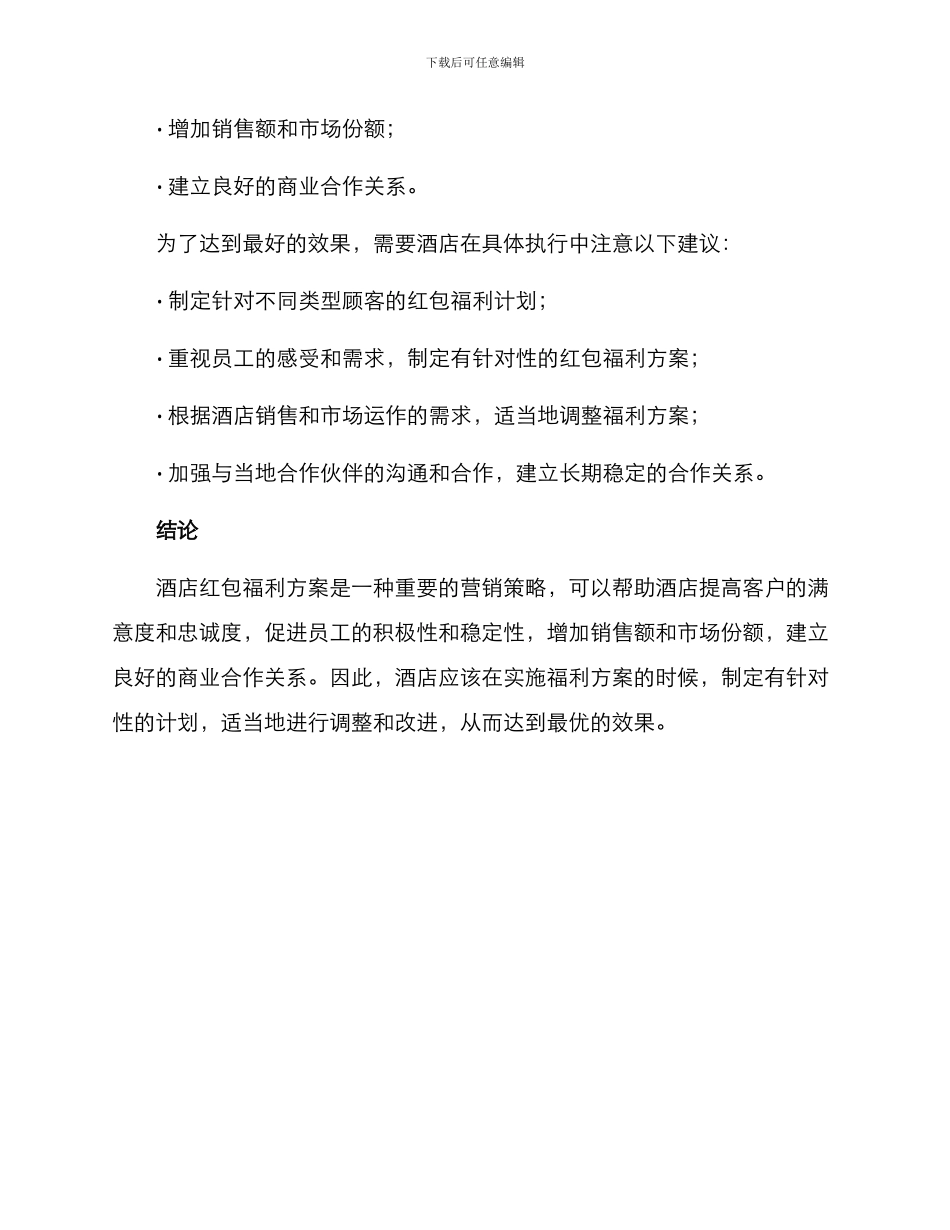 下载后可任意编辑

· 增加销售额和市场份额；

· 建立良好的商业合作关系。

为了达到最好的效果，需要酒店在具体执行中注意以下建议：

· 制定针对不同类型顾客的红包福利计划；

· 重视员工的感受和需求，制定有针对性的红包福利方案；

· 根据酒店销售和市场运作的需求，适当地调整福利方案；

· 加强与当地合作伙伴的沟通和合作，建立长期稳定的合作关系。

结论

酒店红包福利方案是一种重要的营销策略，可以帮助酒店提高客户的满意度和忠诚度，促进员工的积极性和稳定性，增加销售额和市场份额，建立良好的商业合作关系。因此，酒店应该在实施福利方案的时候，制定有针对性的计划，适当地进行调整和改进，从而达到最优的效果。